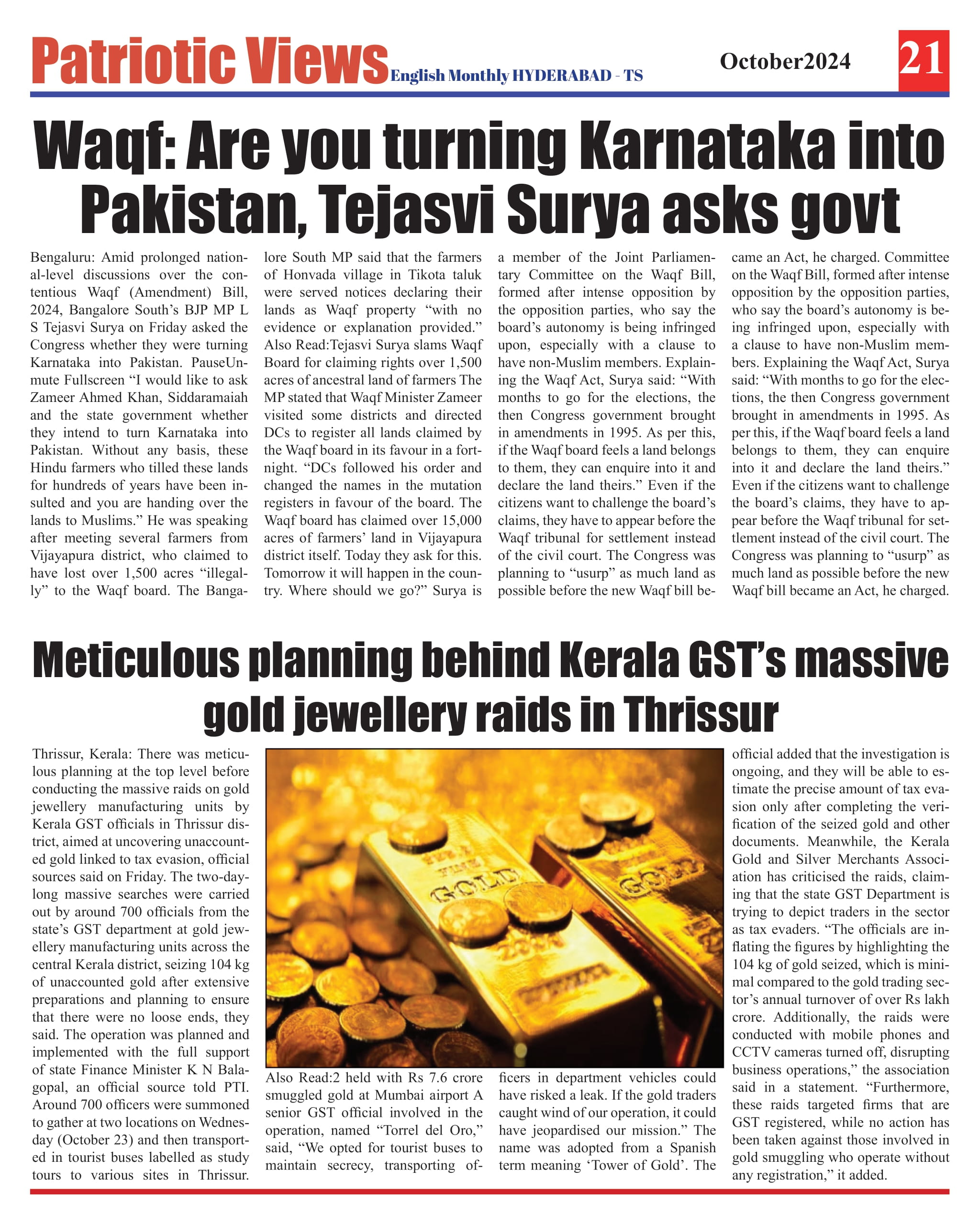 Patriotic Views English Monthly HYDERABAD - TS October2024 21

Waqf: Are you turning Karnataka into Pakistan, Tejasvi Surya asks govt

Bengaluru: Amid prolonged national-level discussions over the contentious Waqf (Amendment) Bill, 2024, Bangalore South's BJP MP L S Tejasvi Surya on Friday asked the Congress whether they were turning Karnataka into Pakistan. PauseUnmute Fullscreen "I would like to ask Zameer Ahmed Khan, Siddaramaiah and the state government whether they intend to turn Karnataka into Pakistan. Without any basis, these Hindu farmers who tilled these lands for hundreds of years have been insulted and you are handing over the lands to Muslims." He was speaking after meeting several farmers from Vijayapura district, who claimed to have lost over 1,500 acres "illegally" to the Waqf board. The Bangalore South MP said that the farmers of Honvada village in Tikota taluk were served notices declaring their lands as Waqf property "with no evidence or explanation provided." Also Read:Tejasvi Surya slams Waqf Board for claiming rights over 1,500 acres of ancestral land of farmers The MP stated that Waqf Minister Zameer visited some districts and directed DCs to register all lands claimed by the Waqf board in its favour in a fortnight. "DCs followed his order and changed the names in the mutation registers in favour of the board. The Waqf board has claimed over 15,000 acres of farmers' land in Vijayapura district itself. Today they ask for this. Tomorrow it will happen in the country. Where should we go?" Surya is a member of the Joint Parliamentary Committee on the Waqf Bill, formed after intense opposition by the opposition parties, who say the board's autonomy is being infringed upon, especially with a clause to have non-Muslim members. Explaining the Waqf Act, Surya said: "With months to go for the elections, the then Congress government brought in amendments in 1995. As per this, if the Waqf board feels a land belongs to them, they can enquire into it and declare the land theirs." Even if the citizens want to challenge the board's claims, they have to appear before the Waqf tribunal for settlement instead of the civil court. The Congress was planning to "usurp" as much land as possible before the new Waqf bill became an Act, he charged. Committee on the Waqf Bill, formed after intense opposition by the opposition parties, who say the board's autonomy is being infringed upon, especially with a clause to have non-Muslim members. Explaining the Waqf Act, Surya said: "With months to go for the elections, the then Congress government brought in amendments in 1995. As per this, if the Waqf board feels a land belongs to them, they can enquire into it and declare the land theirs." Even if the citizens want to challenge the board's claims, they have to appear before the Waqf tribunal for settlement instead of the civil court. The Congress was planning to "usurp" as much land as possible before the new Waqf bill became an Act, he charged.

Meticulous planning behind Kerala GST's massive gold jewellery raids in Thrissur

Thrissur, Kerala: There was meticulous planning at the top level before conducting the massive raids on gold jewellery manufacturing units by Kerala GST officials in Thrissur district, aimed at uncovering unaccounted gold linked to tax evasion, official sources said on Friday. The two-day-long massive searches were carried out by around 700 officials from the state's GST department at gold jewellery manufacturing units across the central Kerala district, seizing 104 kg of unaccounted gold after extensive preparations and planning to ensure that there were no loose ends, they said. The operation was planned and implemented with the full support of state Finance Minister K N Balagopal, an official source told PTI. Around 700 officers were summoned to gather at two locations on Wednesday (October 23) and then transported in tourist buses labelled as study tours to various sites in Thrissur.

GOLD GOLD

Also Read:2 held with Rs 7.6 crore smuggled gold at Mumbai airport A senior GST official involved in the operation, named "Torrel del Oro," said, "We opted for tourist buses to maintain secrecy, transporting officers in department vehicles could have risked a leak. If the gold traders caught wind of our operation, it could have jeopardised our mission." The name was adopted from a Spanish term meaning 'Tower of Gold'. The official added that the investigation is ongoing, and they will be able to estimate the precise amount of tax evasion only after completing the verification of the seized gold and other documents. Meanwhile, the Kerala Gold and Silver Merchants Association has criticised the raids, claiming that the state GST Department is trying to depict traders in the sector as tax evaders. "The officials are inflating the figures by highlighting the 104 kg of gold seized, which is minimal compared to the gold trading sector's annual turnover of over Rs lakh crore. Additionally, the raids were conducted with mobile phones and CCTV cameras turned off, disrupting business operations," the association said in a statement. "Furthermore, these raids targeted firms that are GST registered, while no action has been taken against those involved in gold smuggling who operate without any registration," it added.